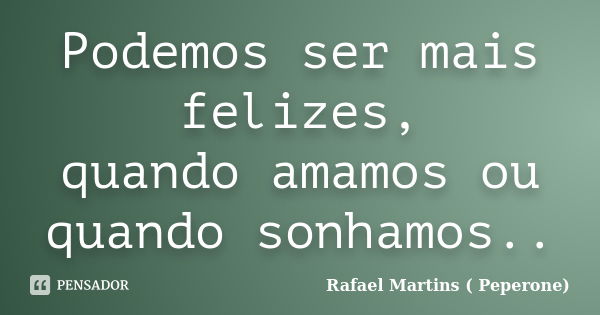 Podemos ser mais felizes,
quando amamos ou quando sonhamos..

PENSADOR

Rafael Martins ( Peperone)